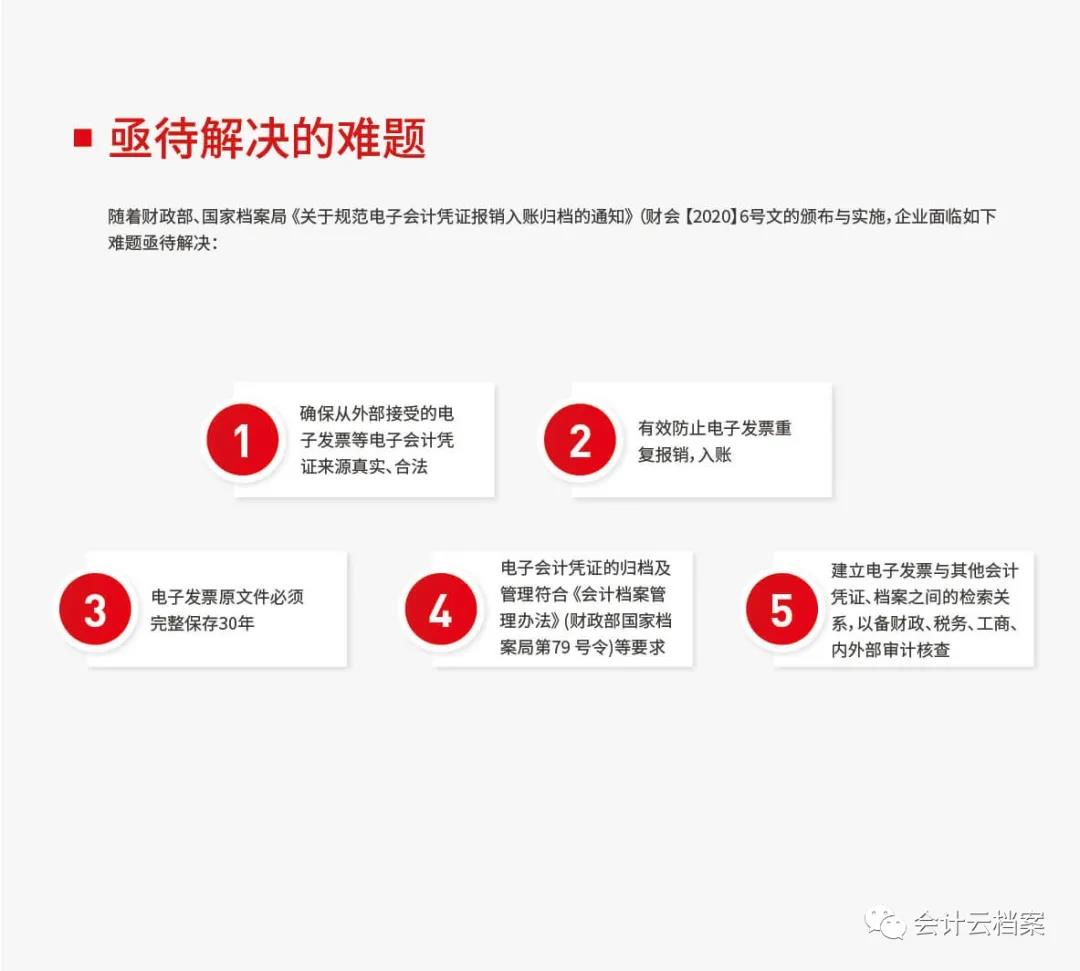 亟待解决的难题

随着财政部、国家档案局《关于规范电子会计凭证报销入账归档的通知》(财会【2020】6号文的颁布与实施，企业面临如下难题亟待解决：

1 确保从外部接受的电子发票等电子会计凭证来源真实、合法

2 有效防止电子发票重复报销，入账

3 电子发票原文件必须完整保存30年

4 电子会计凭证的归档及管理符合《会计档案管理办法》(财政部国家档案局第79 号令)等要求

5 建立电子发票与其他会计凭证、档案之间的检索关系，以备财政、税务、工商、内外部审计核查

会计云档案